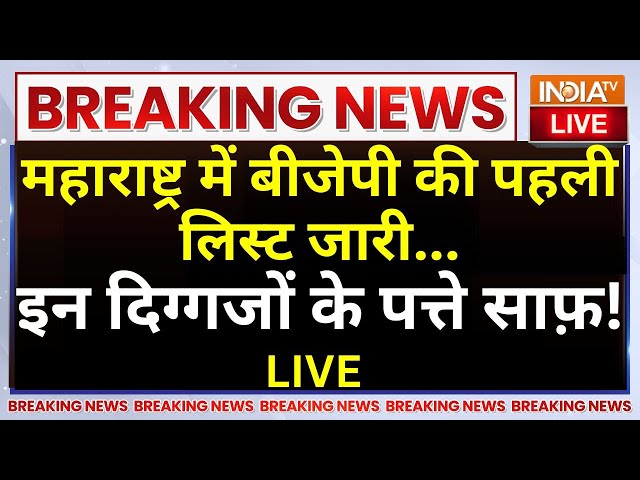 BREAKING NEWS

INDIA TV
LIVE

महाराष्ट्र में बीजेपी की पहली लिस्ट जारी...
इन दिग्गजों के पत्ते साफ़!
LIVE

BREAKING NEWS BREAKING NEWS BREAKING NEWS BREAKING NEWS BREAKING NEWS